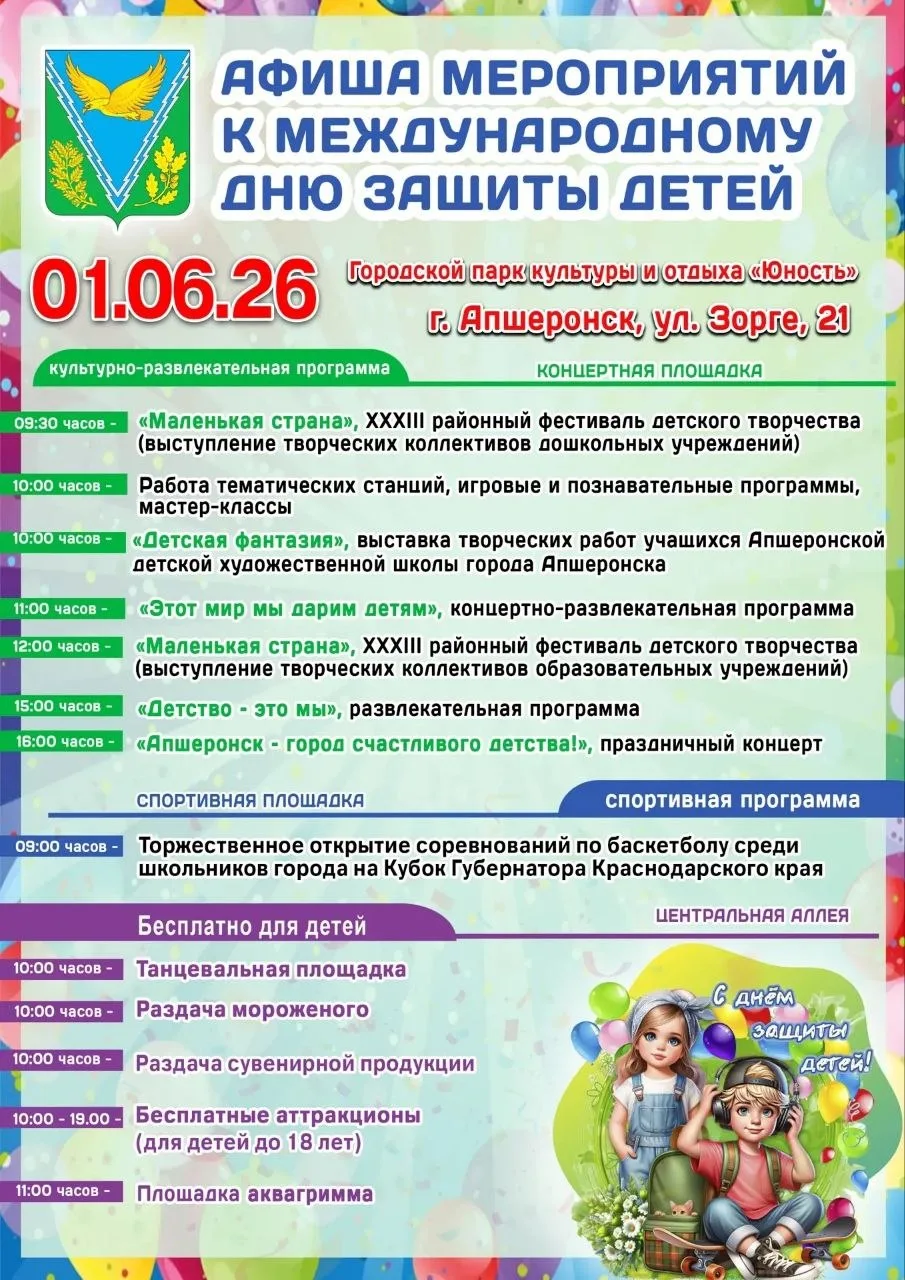 АФИША МЕРОПРИЯТИЙ К МЕЖДУНАРОДНОМУ ДНЮ ЗАЩИТЫ ДЕТЕЙ

01.06.26

Городской парк культуры и отдыха «Юность»

г. Апшеронск, ул. Зорге, 21

культурно-развлекательная программа

КОНЦЕРТНАЯ ПЛОЩАДКА

09:30 часов - «Маленькая страна», XXXIII районный фестиваль детского творчества (выступление творческих коллективов дошкольных учреждений)

10:00 часов - Работа тематических станций, игровые и познавательные программы, мастер-классы

10:00 часов - «Детская фантазия», выставка творческих работ учащихся Апшеронской детской художественной школы города Апшеронска

11:00 часов - «Этот мир мы дарим детям», концертно-развлекательная программа

12:00 часов - «Маленькая страна», XXXIII районный фестиваль детского творчества (выступление творческих коллективов образовательных учреждений)

15:00 часов - «Детство - это мы», развлекательная программа

16:00 часов - «Апшеронск - город счастливого детства!», праздничный концерт

СПОРТИВНАЯ ПЛОЩАДКА

спортивная программа

09:00 часов - Торжественное открытие соревнований по баскетболу среди школьников города на Кубок Губернатора Краснодарского края

Бесплатно для детей

ЦЕНТРАЛЬНАЯ АЛЛЕЯ

10:00 часов - Танцевальная площадка

10:00 часов - Раздача мороженого

10:00 часов - Раздача сувенирной продукции

10:00 - 19.00 - Бесплатные аттракционы (для детей до 18 лет)

11:00 часов - Площадка аквагримма

С днём защиты детей!